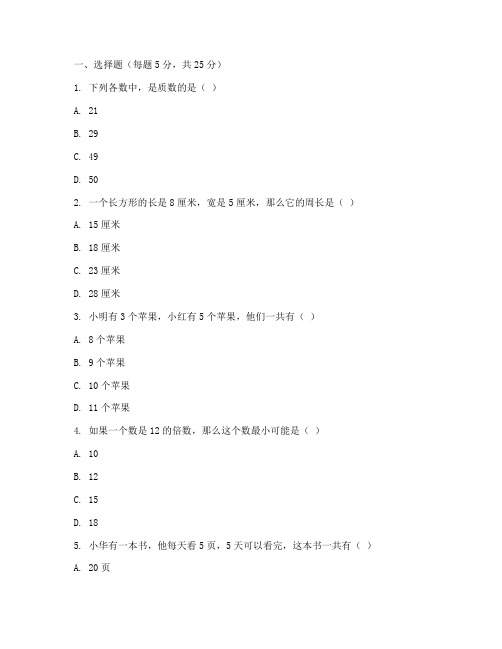 一、选择题（每题 5 分，共 25 分）

1. 下列各数中，是质数的是（ ）

A. 21

B. 29

C. 49

D. 50

2. 一个长方形的长是 8 厘米，宽是 5 厘米，那么它的周长是（ ）

A. 15 厘米

B. 18 厘米

C. 23 厘米

D. 28 厘米

3. 小明有 3 个苹果，小红有 5 个苹果，他们一共有（ ）

A. 8 个苹果

B. 9 个苹果

C. 10 个苹果

D. 11 个苹果

4. 如果一个数是 12 的倍数，那么这个数最小可能是（ ）

A. 10

B. 12

C. 15

D. 18

5. 小华有一本书，他每天看 5 页，5 天可以看完，这本书一共有（ ）

A. 20 页